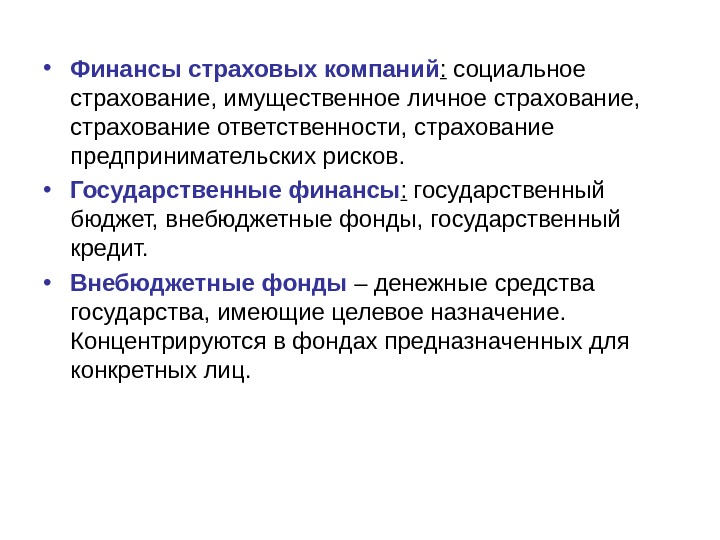 • Финансы страховых компаний: социальное страхование, имущественное личное страхование, страхование ответственности, страхование предпринимательских рисков.

• Государственные финансы: государственный бюджет, внебюджетные фонды, государственный кредит.

• Внебюджетные фонды – денежные средства государства, имеющие целевое назначение. Концентрируются в фондах предназначенных для конкретных лиц.